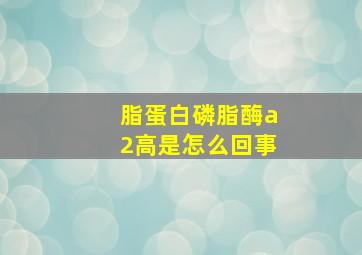 脂蛋白磷脂酶a2高是怎么回事